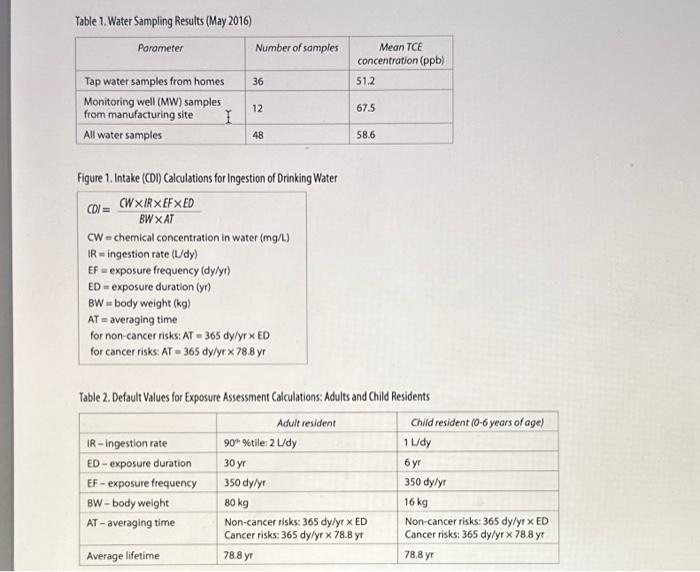 Table 1. Water Sampling Results (May 2016)

| Parameter | Number of samples | Mean TCE concentration (ppb) |
|---|---|---|
| Tap water samples from homes | 36 | 51.2 |
| Monitoring well (MW) samples from manufacturing site | 12 | 67.5 |
| All water samples | 48 | 58.6 |

Figure 1. Intake (CDI) Calculations for Ingestion of Drinking Water

$CDI = \frac{CW \times IR \times EF \times ED}{BW \times AT}$

CW = chemical concentration in water (mg/L)
IR = ingestion rate (L/dy)
EF = exposure frequency (dy/yr)
ED = exposure duration (yr)
BW = body weight (kg)
AT = averaging time
for non-cancer risks: AT = 365 dy/yr × ED
for cancer risks: AT = 365 dy/yr × 78.8 yr

Table 2. Default Values for Exposure Assessment Calculations: Adults and Child Residents

| | Adult resident | Child resident (0-6 years of age) |
|---|---|---|
| IR – ingestion rate | $90^{th}$ %tile: 2 L/dy | 1 L/dy |
| ED – exposure duration | 30 yr | 6 yr |
| EF – exposure frequency | 350 dy/yr | 350 dy/yr |
| BW – body weight | 80 kg | 16 kg |
| AT – averaging time | Non-cancer risks: 365 dy/yr × ED Cancer risks: 365 dy/yr × 78.8 yr | Non-cancer risks: 365 dy/yr × ED Cancer risks: 365 dy/yr × 78.8 yr |
| Average lifetime | 78.8 yr | 78.8 yr |